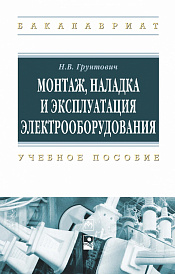 БАКАЛАВРИАТ

Н.В. Грунтович

МОНТАЖ, НАЛАДКА И ЭКСПЛУАТАЦИЯ ЭЛЕКТРООБОРУДОВАНИЯ

УЧЕБНОЕ ПОСОБИЕ